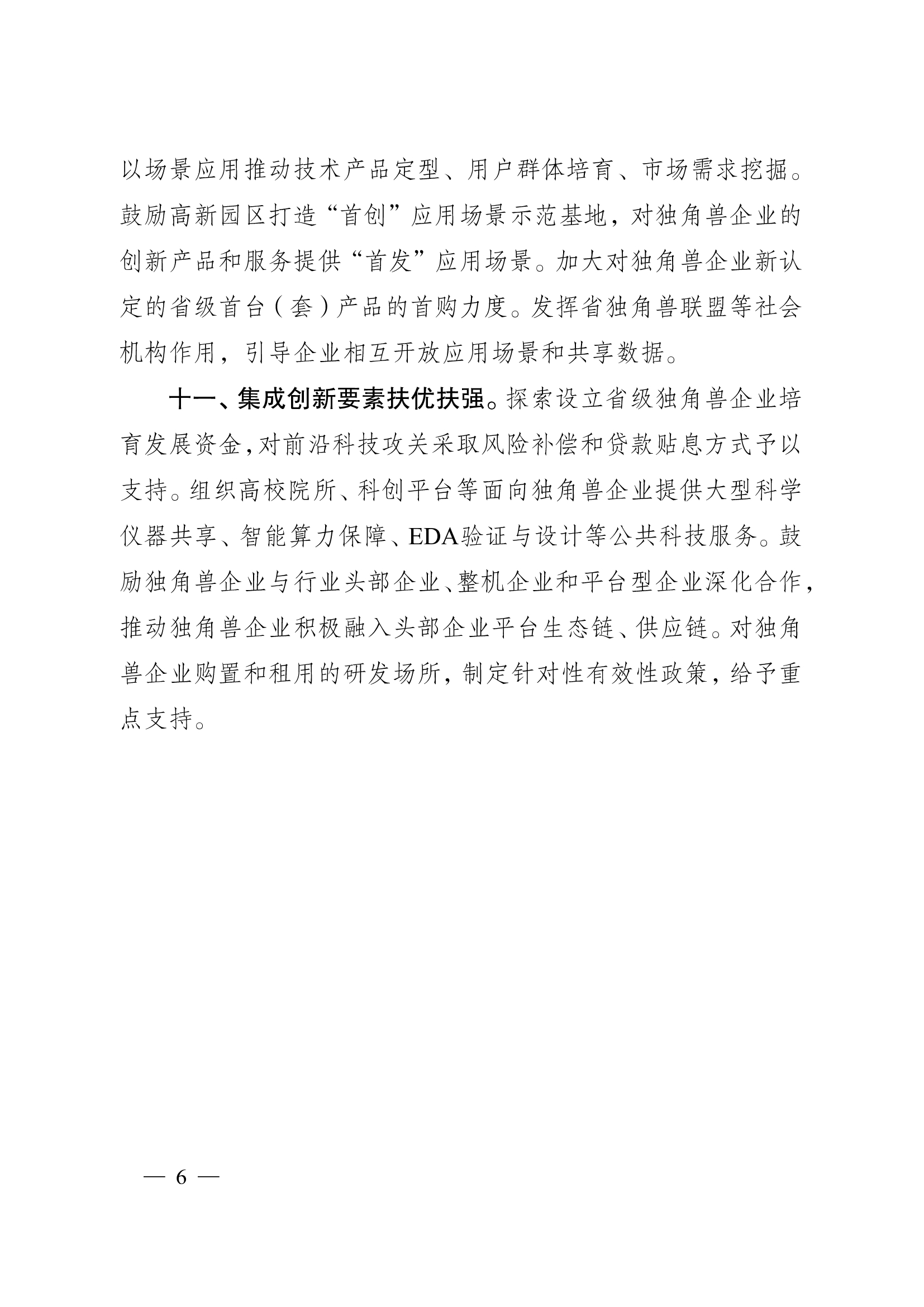 以场景应用推动技术产品定型、用户群体培育、市场需求挖掘。鼓励高新园区打造“首创”应用场景示范基地，对独角兽企业的创新产品和服务提供“首发”应用场景。加大对独角兽企业新认定的省级首台（套）产品的首购力度。发挥省独角兽联盟等社会机构作用，引导企业相互开放应用场景和共享数据。

十一、集成创新要素扶优扶强。探索设立省级独角兽企业培育发展资金，对前沿科技攻关采取风险补偿和贷款贴息方式予以支持。组织高校院所、科创平台等面向独角兽企业提供大型科学仪器共享、智能算力保障、EDA验证与设计等公共科技服务。鼓励独角兽企业与行业头部企业、整机企业和平台型企业深化合作，推动独角兽企业积极融入头部企业平台生态链、供应链。对独角兽企业购置和租用的研发场所，制定针对性有效性政策，给予重点支持。

— 6 —